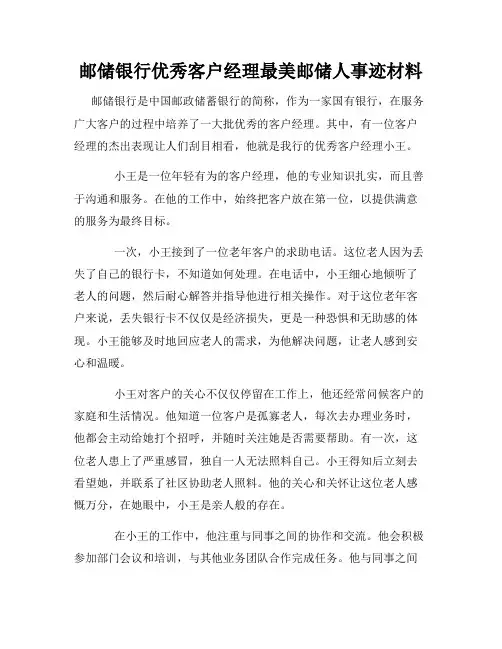 邮储银行优秀客户经理最美邮储人事迹材料

邮储银行是中国邮政储蓄银行的简称，作为一家国有银行，在服务广大客户的过程中培养了一大批优秀的客户经理。其中，有一位客户经理的杰出表现让人们刮目相看，他就是我行的优秀客户经理小王。

小王是一位年轻有为的客户经理，他的专业知识扎实，而且善于沟通和服务。在他的工作中，始终把客户放在第一位，以提供满意的服务为最终目标。

一次，小王接到了一位老年客户的求助电话。这位老人因为丢失了自己的银行卡，不知道如何处理。在电话中，小王细心地倾听了老人的问题，然后耐心解答并指导他进行相关操作。对于这位老年客户来说，丢失银行卡不仅仅是经济损失，更是一种恐惧和无助感的体现。小王能够及时地回应老人的需求，为他解决问题，让老人感到安心和温暖。

小王对客户的关心不仅仅停留在工作上，他还经常问候客户的家庭和生活情况。他知道一位客户是孤寡老人，每次去办理业务时，他都会主动给她打个招呼，并随时关注她是否需要帮助。有一次，这位老人患上了严重感冒，独自一人无法照料自己。小王得知后立刻去看望她，并联系了社区协助老人照料。他的关心和关怀让这位老人感慨万分，在她眼中，小王是亲人般的存在。

在小王的工作中，他注重与同事之间的协作和交流。他会积极参加部门会议和培训，与其他业务团队合作完成任务。他与同事之间